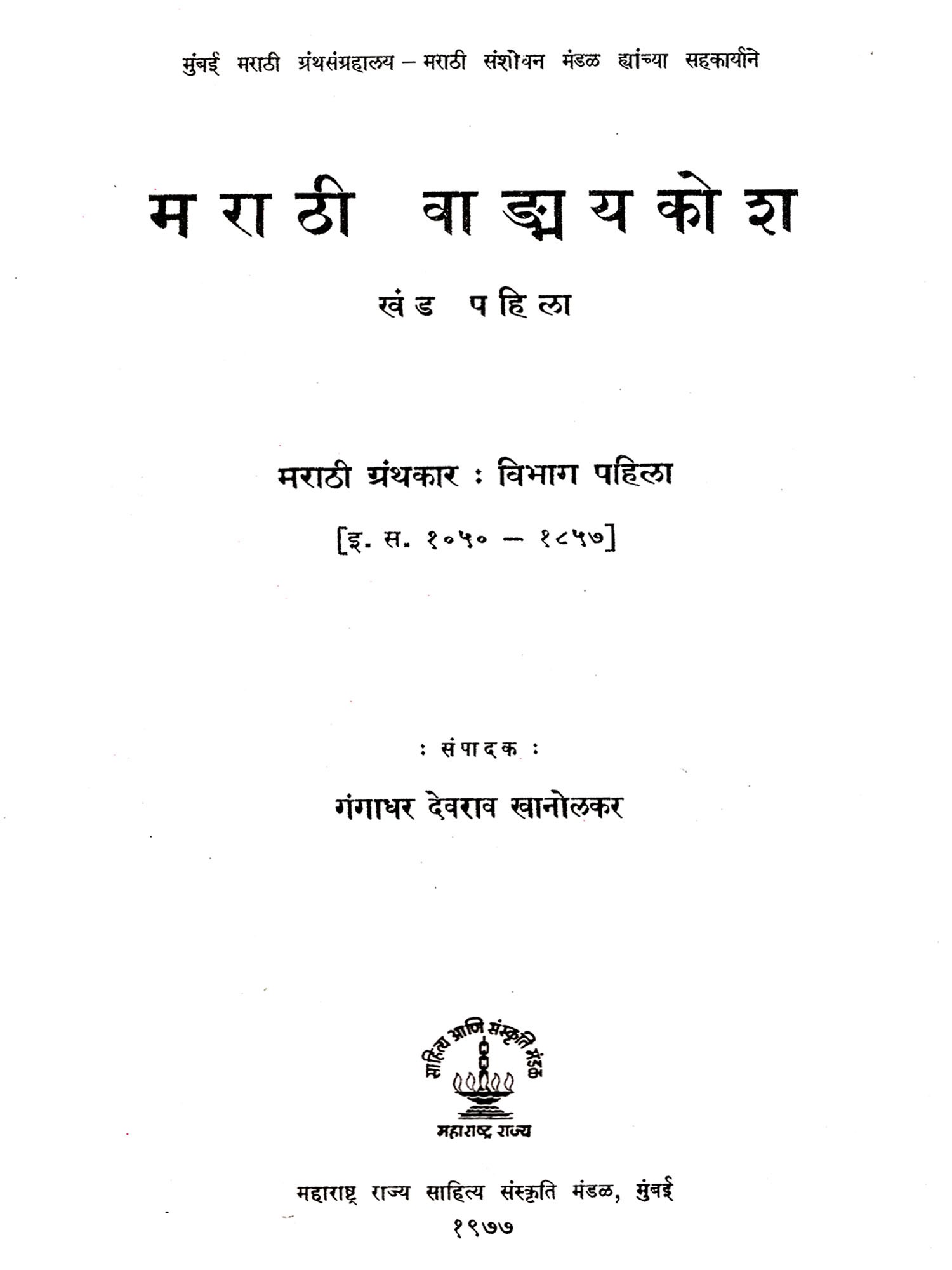 मुंबई मराठी ग्रंथसंग्रहालय – मराठी संशोधन मंडळ ह्यांच्या सहकार्याने

मराठी वाङ्मयकोश

खंड पहिला

मराठी ग्रंथकार : विभाग पहिला

[इ. स. १०५० – १८५७]

: संपादक :

गंगाधर देवराव खानोलकर

साहित्य आणि संस्कृति मंडळ

महाराष्ट्र राज्य

महाराष्ट्र राज्य साहित्य संस्कृति मंडळ, मुंबई

१९७७